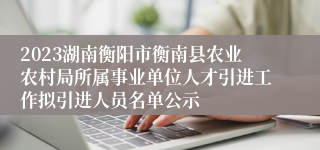 2023湖南衡阳市衡南县农业农村局所属事业单位人才引进工作拟引进人员名单公示